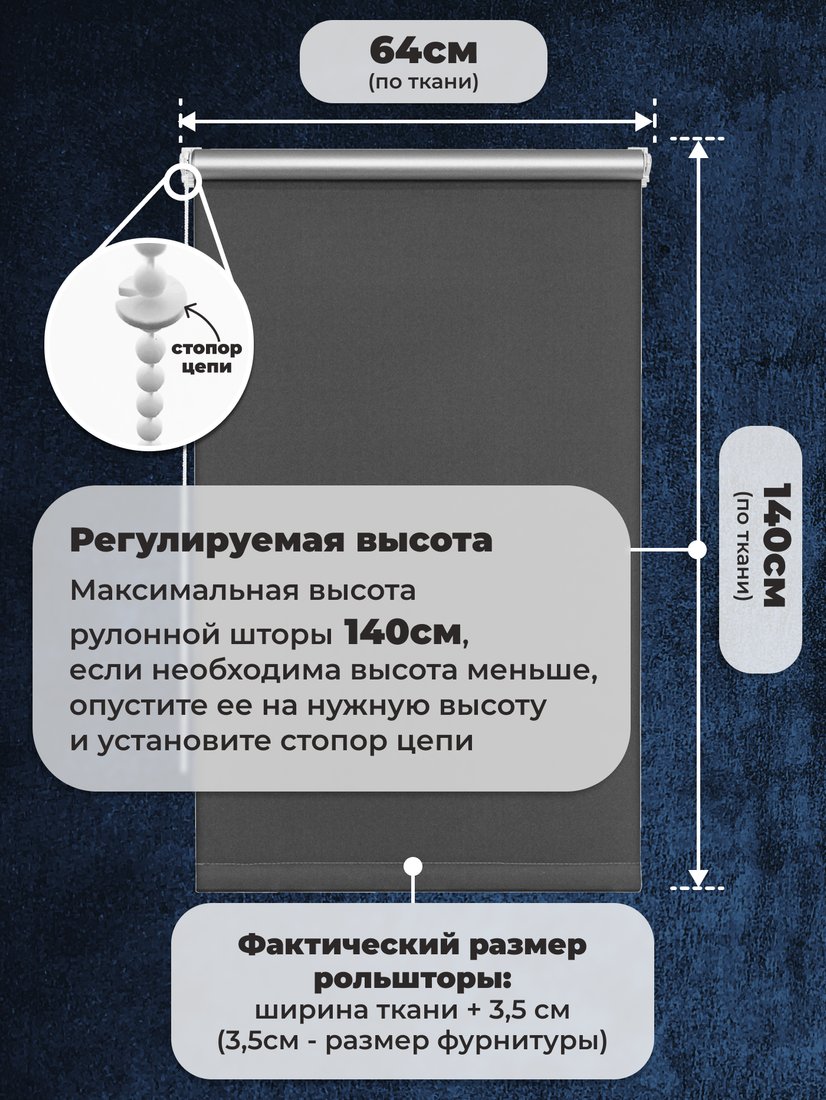 64см
(по ткани)

стопор
цепи

140см
(по ткани)

Регулируемая высота

Максимальная высота рулонной шторы 140см, если необходима высота меньше, опустите ее на нужную высоту и установите стопор цепи

Фактический размер рольшторы:
ширина ткани + 3,5 см
(3,5см - размер фурнитуры)